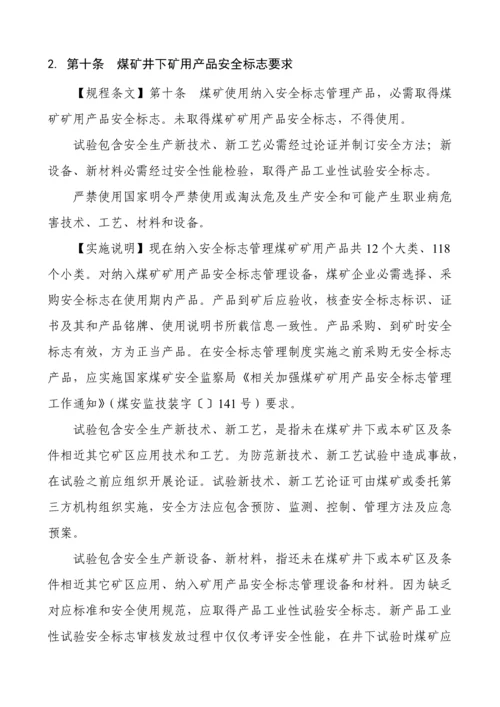 2. 第十条　煤矿井下矿用产品安全标志要求

【规程条文】第十条　煤矿使用纳入安全标志管理产品，必需取得煤矿矿用产品安全标志。未取得煤矿矿用产品安全标志，不得使用。

试验包含安全生产新技术、新工艺必需经过论证并制订安全方法；新设备、新材料必需经过安全性能检验，取得产品工业性试验安全标志。

严禁使用国家明令严禁使用或淘汰危及生产安全和可能产生职业病危害技术、工艺、材料和设备。

【实施说明】现在纳入安全标志管理煤矿矿用产品共 12 个大类、118 个小类。对纳入煤矿矿用产品安全标志管理设备，煤矿企业必需选择、采购安全标志在使用期内产品。产品到矿后应验收，核查安全标志标识、证书及其和产品铭牌、使用说明书所载信息一致性。产品采购、到矿时安全标志有效，方为正当产品。在安全标志管理制度实施之前采购无安全标志产品，应实施国家煤矿安全监察局《相关加强煤矿矿用产品安全标志管理工作通知》(煤安监技装字〔〕141 号）要求。

试验包含安全生产新技术、新工艺，是指未在煤矿井下或本矿区及条件相近其它矿区应用技术和工艺。为防范新技术、新工艺试验中造成事故，在试验之前应组织开展论证。试验新技术、新工艺论证可由煤矿或委托第三方机构组织实施，安全方法应包含预防、监测、控制、管理方法及应急预案。

试验包含安全生产新设备、新材料，指还未在煤矿井下或本矿区及条件相近其它矿区应用、纳入矿用产品安全标志管理设备和材料。因为缺乏对应标准和安全使用规范，应取得产品工业性试验安全标志。新产品工业性试验安全标志审核发放过程中仅仅考评安全性能，在井下试验时煤矿应